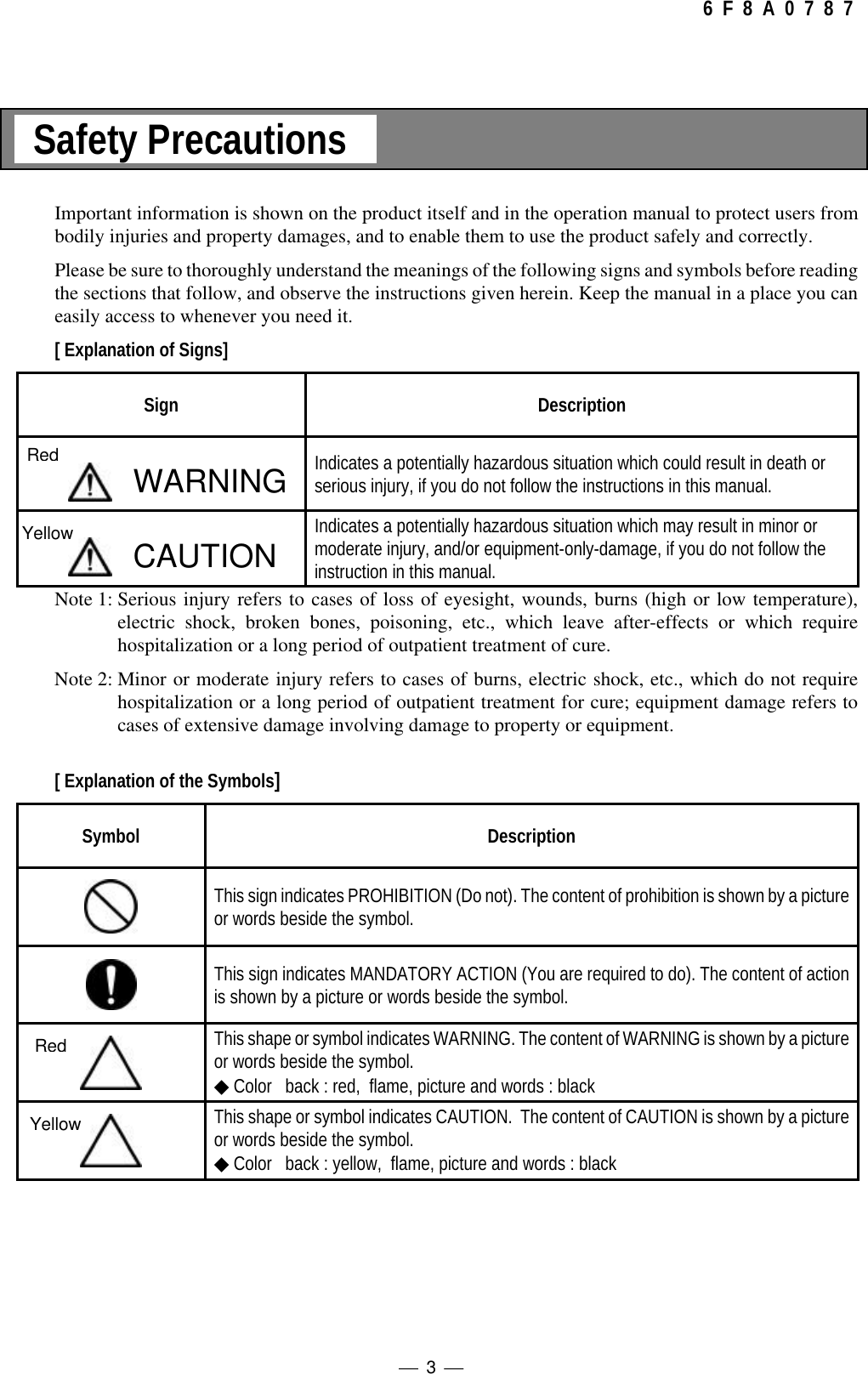 6 F 8 A 0 7 8 7

Safety Precautions

Important information is shown on the product itself and in the operation manual to protect users from bodily injuries and property damages, and to enable them to use the product safely and correctly.

Please be sure to thoroughly understand the meanings of the following signs and symbols before reading the sections that follow, and observe the instructions given herein. Keep the manual in a place you can easily access to whenever you need it.

[ Explanation of Signs]

| Sign | Description |
|---|---|
| Red WARNING | Indicates a potentially hazardous situation which could result in death or serious injury, if you do not follow the instructions in this manual. |
| Yellow CAUTION | Indicates a potentially hazardous situation which may result in minor or moderate injury, and/or equipment-only-damage, if you do not follow the instruction in this manual. |

Note 1: Serious injury refers to cases of loss of eyesight, wounds, burns (high or low temperature), electric shock, broken bones, poisoning, etc., which leave after-effects or which require hospitalization or a long period of outpatient treatment of cure.

Note 2: Minor or moderate injury refers to cases of burns, electric shock, etc., which do not require hospitalization or a long period of outpatient treatment for cure; equipment damage refers to cases of extensive damage involving damage to property or equipment.

[ Explanation of the Symbols]

| Symbol | Description |
|---|---|
| | This sign indicates PROHIBITION (Do not). The content of prohibition is shown by a picture or words beside the symbol. |
| | This sign indicates MANDATORY ACTION (You are required to do). The content of action is shown by a picture or words beside the symbol. |
| Red | This shape or symbol indicates WARNING. The content of WARNING is shown by a picture or words beside the symbol. ◆ Color back : red, flame, picture and words : black |
| Yellow | This shape or symbol indicates CAUTION. The content of CAUTION is shown by a picture or words beside the symbol. ◆ Color back : yellow, flame, picture and words : black |

— 3 —